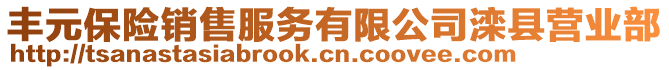 丰元保险销售服务有限公司滦县营业部
http://tsanastasiabrook.cn.coovee.com